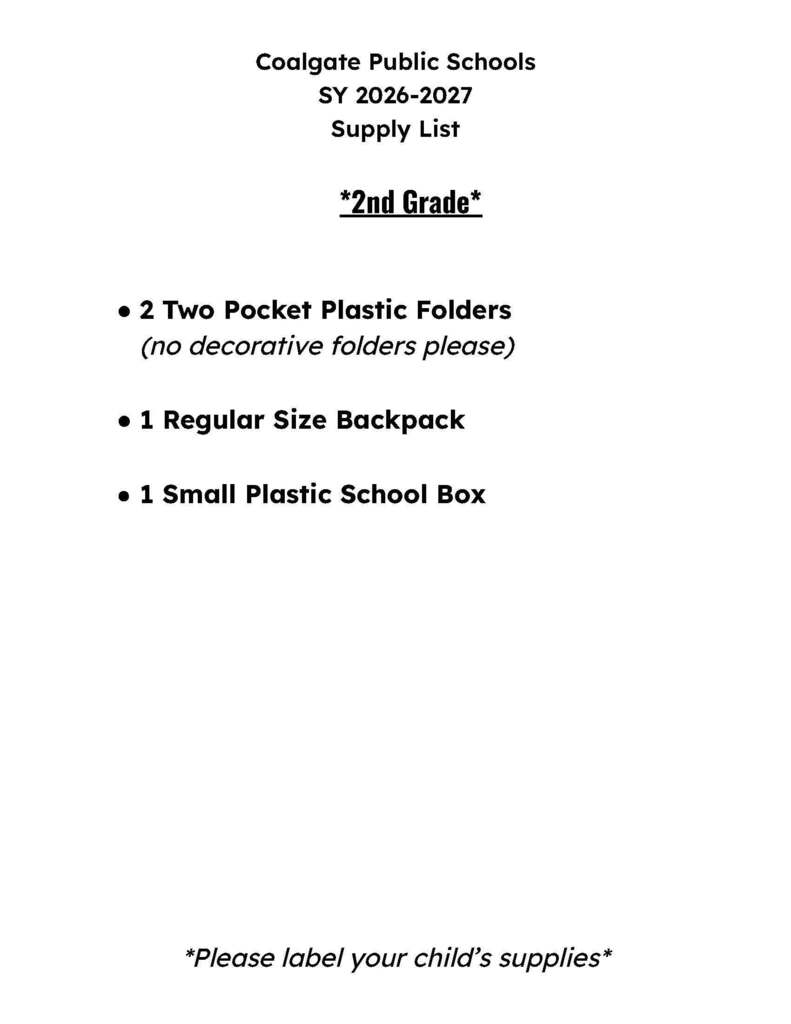 Coalgate Public Schools
SY 2026-2027
Supply List

*2nd Grade*

• 2 Two Pocket Plastic Folders
(no decorative folders please)

• 1 Regular Size Backpack

• 1 Small Plastic School Box

*Please label your child's supplies*